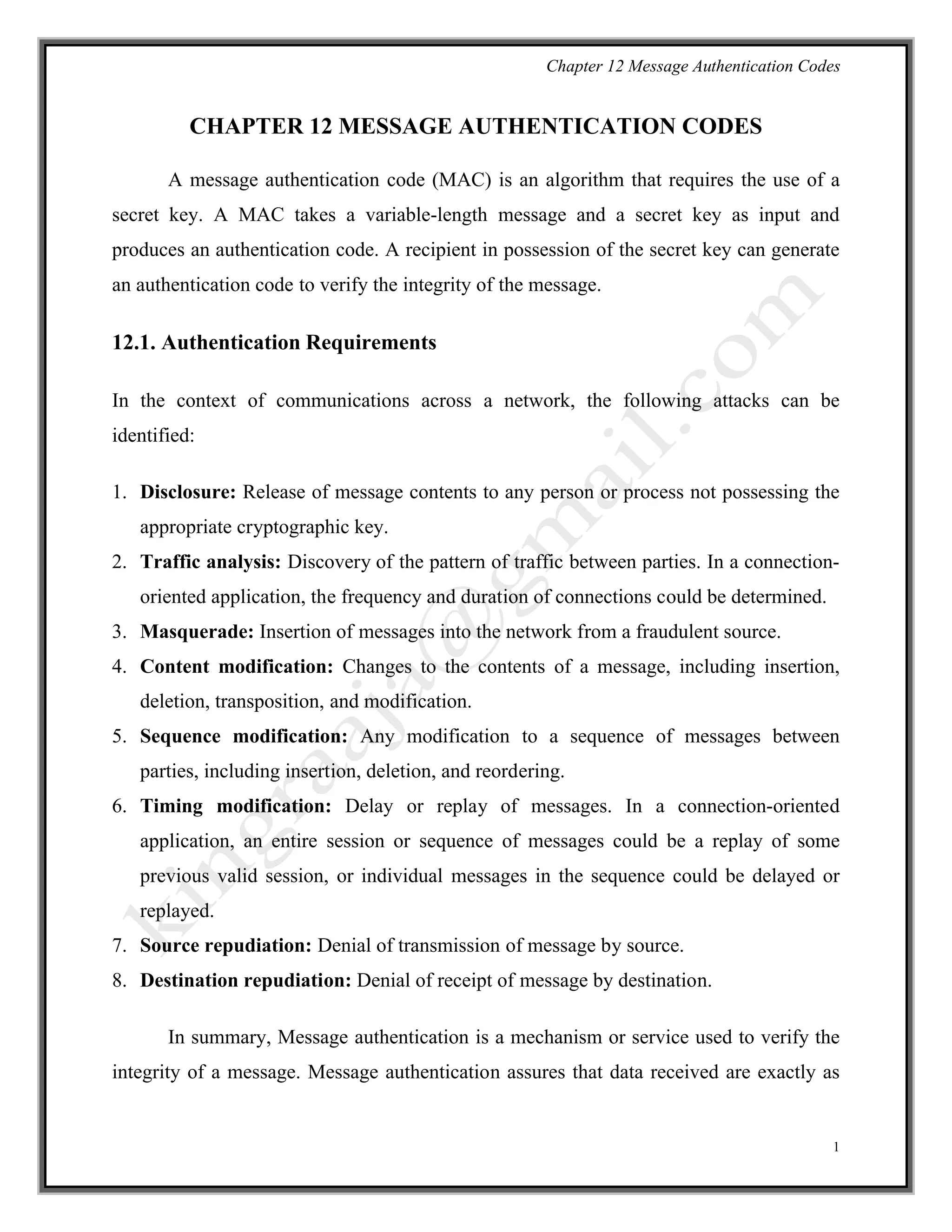 Chapter 12 Message Authentication Codes

CHAPTER 12 MESSAGE AUTHENTICATION CODES

A message authentication code (MAC) is an algorithm that requires the use of a secret key. A MAC takes a variable-length message and a secret key as input and produces an authentication code. A recipient in possession of the secret key can generate an authentication code to verify the integrity of the message.

12.1. Authentication Requirements

In the context of communications across a network, the following attacks can be identified:

1. Disclosure: Release of message contents to any person or process not possessing the appropriate cryptographic key.
2. Traffic analysis: Discovery of the pattern of traffic between parties. In a connection-oriented application, the frequency and duration of connections could be determined.
3. Masquerade: Insertion of messages into the network from a fraudulent source.
4. Content modification: Changes to the contents of a message, including insertion, deletion, transposition, and modification.
5. Sequence modification: Any modification to a sequence of messages between parties, including insertion, deletion, and reordering.
6. Timing modification: Delay or replay of messages. In a connection-oriented application, an entire session or sequence of messages could be a replay of some previous valid session, or individual messages in the sequence could be delayed or replayed.
7. Source repudiation: Denial of transmission of message by source.
8. Destination repudiation: Denial of receipt of message by destination.

In summary, Message authentication is a mechanism or service used to verify the integrity of a message. Message authentication assures that data received are exactly as

kingraaja@gmail.com

1